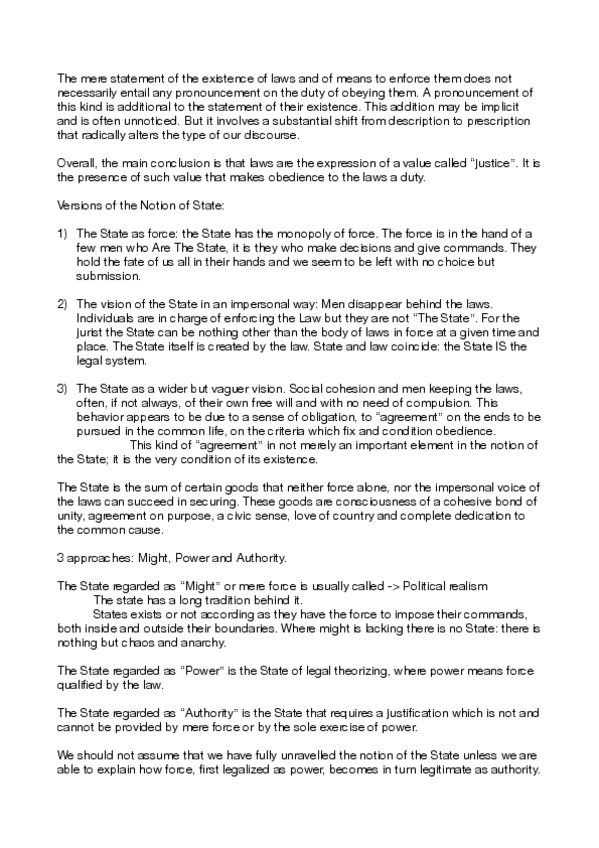 The mere statement of the existence of laws and of means to enforce them does not necessarily entail any pronouncement on the duty of obeying them. A pronouncement of this kind is additional to the statement of their existence. This addition may be implicit and is often unnoticed. But it involves a substantial shift from description to prescription that radically alters the type of our discourse.

Overall, the main conclusion is that laws are the expression of a value called "justice". It is the presence of such value that makes obedience to the laws a duty.

Versions of the Notion of State:

1) The State as force: the State has the monopoly of force. The force is in the hand of a few men who Are The State, it is they who make decisions and give commands. They hold the fate of us all in their hands and we seem to be left with no choice but submission.

2) The vision of the State in an impersonal way: Men disappear behind the laws. Individuals are in charge of enforcing the Law but they are not "The State". For the jurist the State can be nothing other than the body of laws in force at a given time and place. The State itself is created by the law. State and law coincide: the State IS the legal system.

3) The State as a wider but vaguer vision. Social cohesion and men keeping the laws, often, if not always, of their own free will and with no need of compulsion. This behavior appears to be due to a sense of obligation, to "agreement" on the ends to be pursued in the common life, on the criteria which fix and condition obedience.
This kind of "agreement" in not merely an important element in the notion of the State; it is the very condition of its existence.

The State is the sum of certain goods that neither force alone, nor the impersonal voice of the laws can succeed in securing. These goods are consciousness of a cohesive bond of unity, agreement on purpose, a civic sense, love of country and complete dedication to the common cause.

3 approaches: Might, Power and Authority.

The State regarded as "Might" or mere force is usually called -> Political realism
The state has a long tradition behind it.
States exists or not according as they have the force to impose their commands, both inside and outside their boundaries. Where might is lacking there is no State: there is nothing but chaos and anarchy.

The State regarded as "Power" is the State of legal theorizing, where power means force qualified by the law.

The State regarded as "Authority" is the State that requires a justification which is not and cannot be provided by mere force or by the sole exercise of power.

We should not assume that we have fully unravelled the notion of the State unless we are able to explain how force, first legalized as power, becomes in turn legitimate as authority.